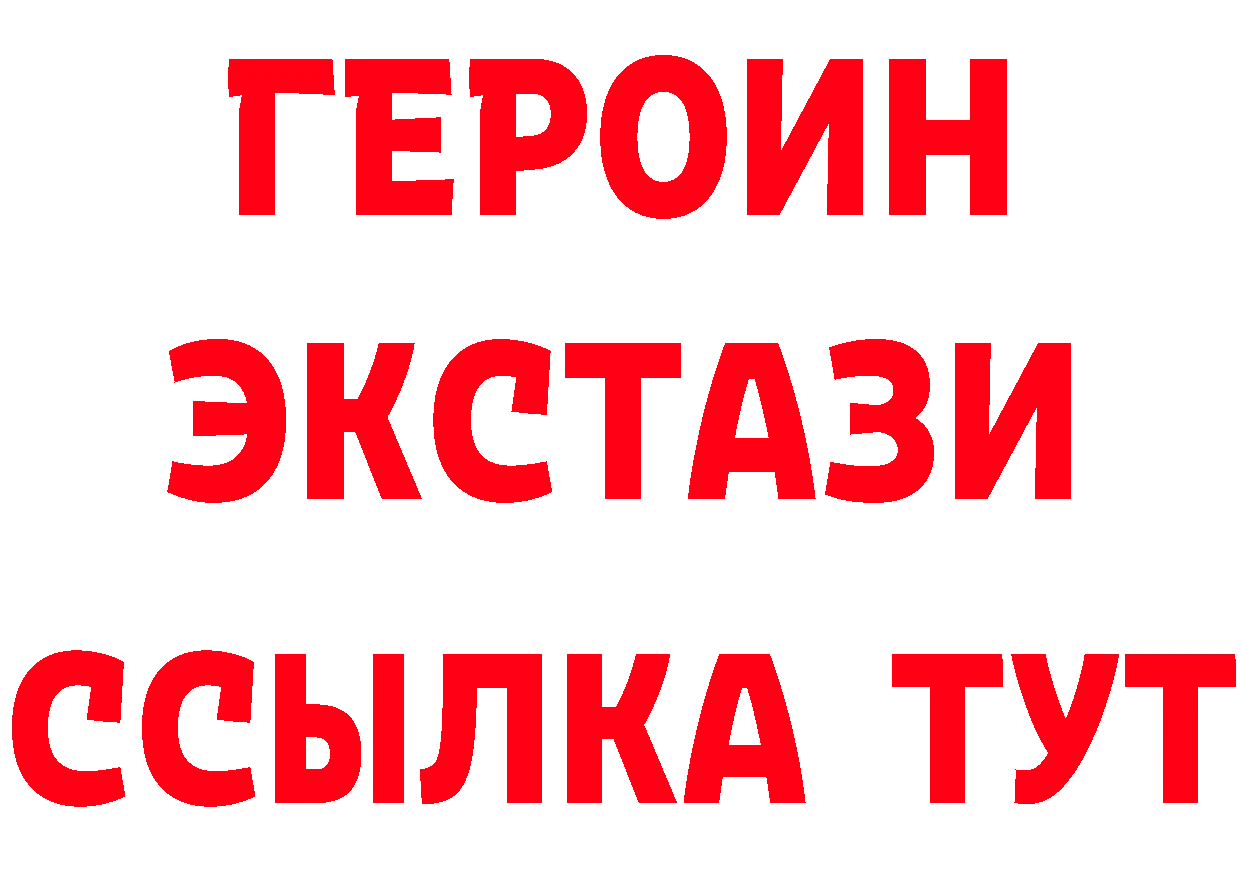 ГЕРОИН
ЭКСТАЗИ
ССЫЛКА ТУТ